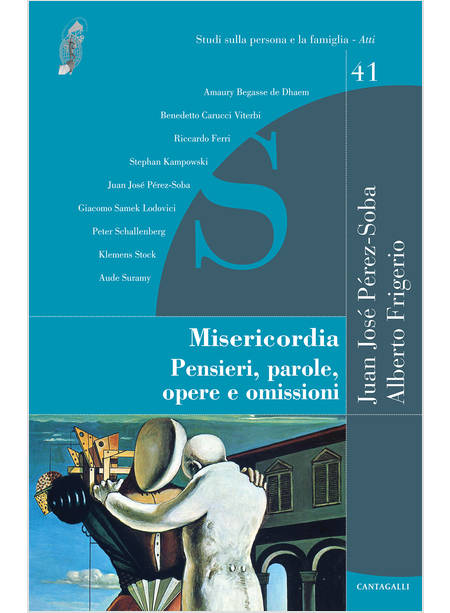 Studi sulla persona e la famiglia - Atti

41

Amaury Begasse de Dhaem

Benedetto Carucci Viterbi

Riccardo Ferri

Stephan Kampowski

Juan José Pérez-Soba

Giacomo Samek Lodovici

Peter Schallenberg

Klemens Stock

Aude Suramy

S

Misericordia
Pensieri, parole, opere e omissioni

Juan José Pérez-Soba
Alberto Frigerio

CANTAGALLI